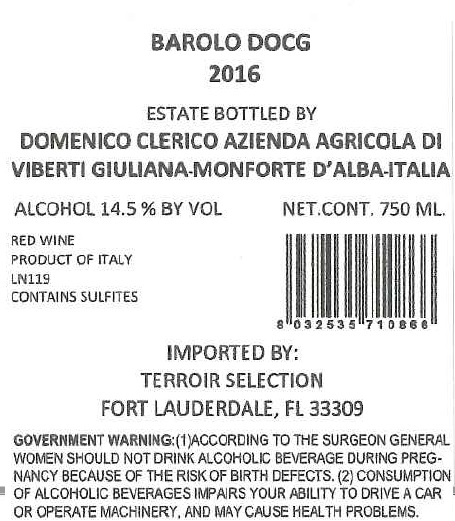 BAROLO DOCG
2016

ESTATE BOTTLED BY
DOMENICO CLERICO AZIENDA AGRICOLA DI VIBERTI GIULIANA-MONFORTE D'ALBA-ITALIA

ALCOHOL 14.5 % BY VOL

NET.CONT. 750 ML.

RED WINE
PRODUCT OF ITALY
LN119
CONTAINS SULFITES

8 032535 710866

IMPORTED BY:
TERROIR SELECTION
FORT LAUDERDALE, FL 33309

GOVERNMENT WARNING:(1)ACCORDING TO THE SURGEON GENERAL WOMEN SHOULD NOT DRINK ALCOHOLIC BEVERAGE DURING PREGNANCY BECAUSE OF THE RISK OF BIRTH DEFECTS. (2) CONSUMPTION OF ALCOHOLIC BEVERAGES IMPAIRS YOUR ABILITY TO DRIVE A CAR OR OPERATE MACHINERY, AND MAY CAUSE HEALTH PROBLEMS.